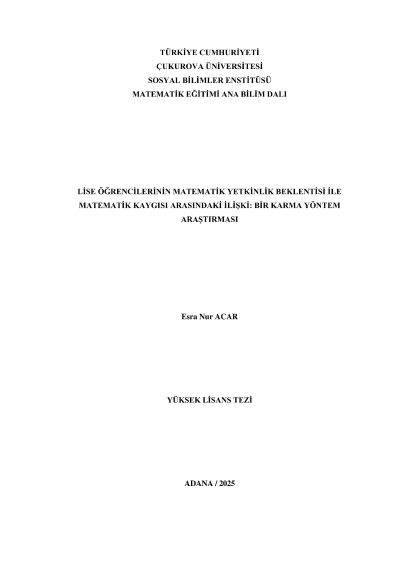 TÜRKİYE CUMHURİYETİ
ÇUKUROVA ÜNİVERSİTESİ
SOSYAL BİLİMLER ENSTİTÜSÜ
MATEMATİK EĞİTİMİ ANA BİLİM DALI

LİSE ÖĞRENCİLERİNİN MATEMATİK YETKİNLİK BEKLENTİSİ İLE MATEMATİK KAYGISI ARASINDAKİ İLİŞKİ: BİR KARMA YÖNTEM ARAŞTIRMASI

Esra Nur ACAR

YÜKSEK LİSANS TEZİ

ADANA / 2025